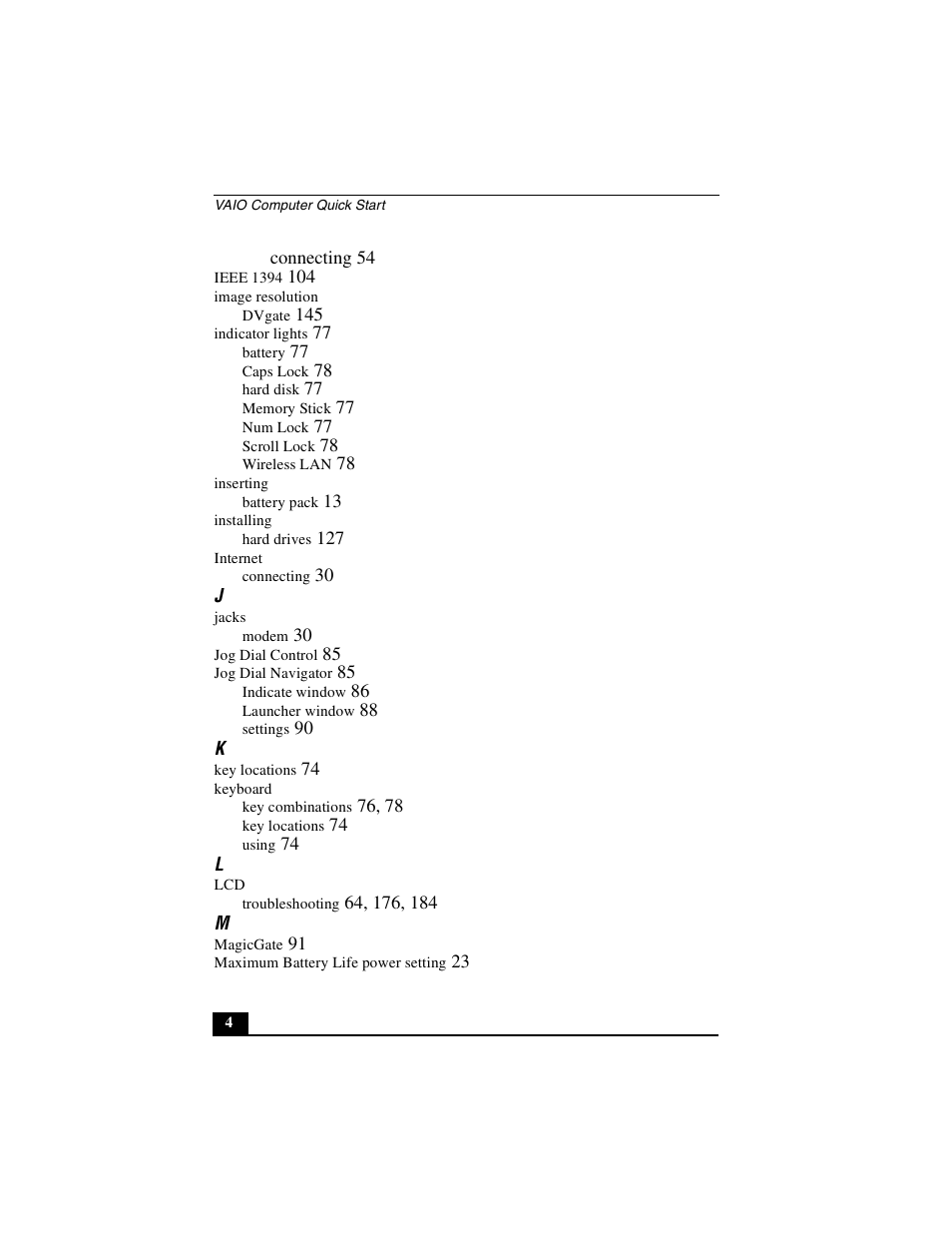 VAIO Computer Quick Start

connecting 54
IEEE 1394 104
image resolution
DVgate 145
indicator lights 77
battery 77
Caps Lock 78
hard disk 77
Memory Stick 77
Num Lock 77
Scroll Lock 78
Wireless LAN 78
inserting
battery pack 13
installing
hard drives 127
Internet
connecting 30
J
jacks
modem 30
Jog Dial Control 85
Jog Dial Navigator 85
Indicate window 86
Launcher window 88
settings 90
K
key locations 74
keyboard
key combinations 76, 78
key locations 74
using 74
L
LCD
troubleshooting 64, 176, 184
M
MagicGate 91
Maximum Battery Life power setting 23

4